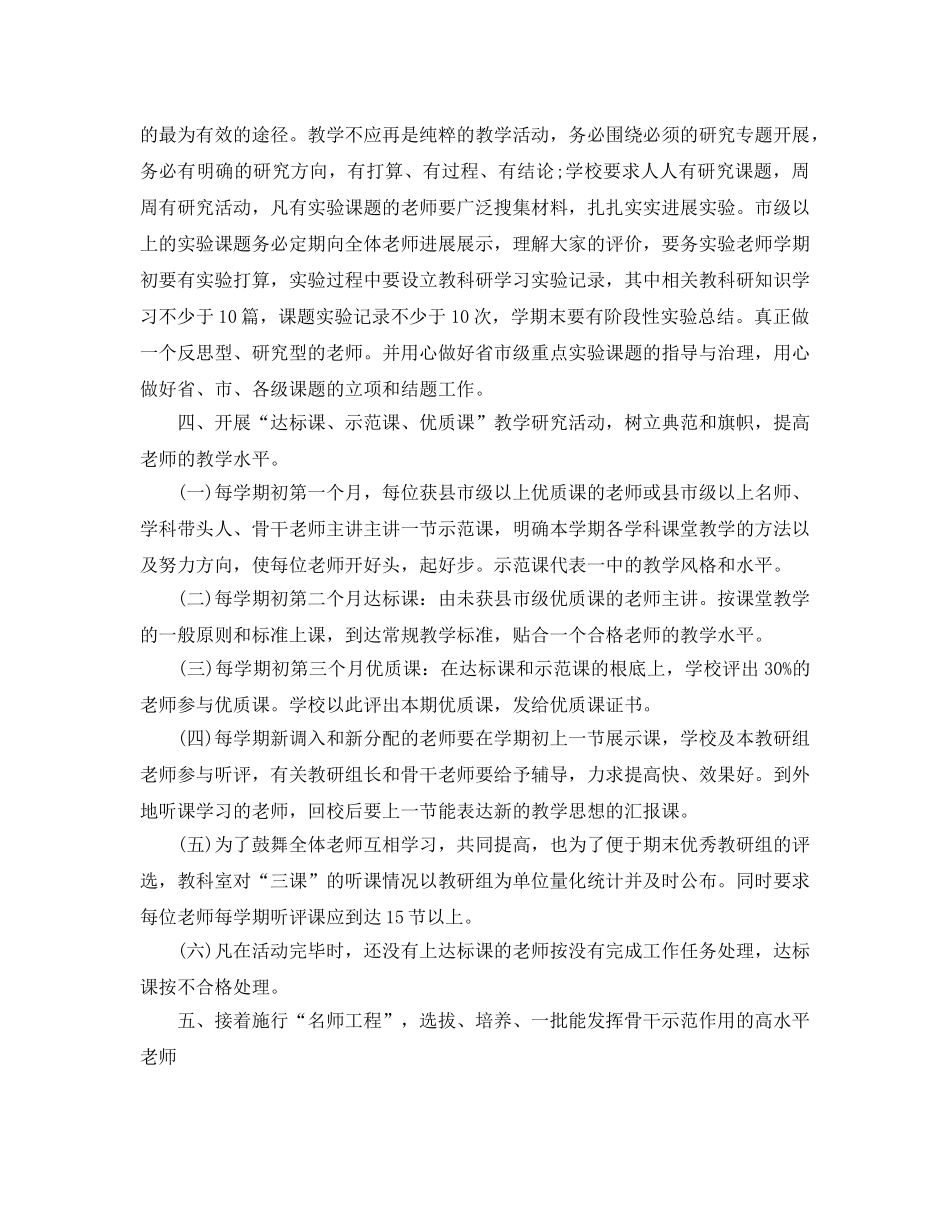 的最为有效的途径。教学不应再是纯粹的教学活动，务必围绕必须的研究专题开展，务必有明确的研究方向，有打算、有过程、有结论;学校要求人人有研究课题，周周有研究活动，凡有实验课题的老师要广泛搜集材料，扎扎实实进展实验。市级以上的实验课题务必定期向全体老师进展展示，理解大家的评价，要务实验老师学期初要有实验打算，实验过程中要设立教科研学习实验记录，其中相关教科研知识学习不少于10篇，课题实验记录不少于10次，学期末要有阶段性实验总结。真正做一个反思型、研究型的老师。并用心做好省市级重点实验课题的指导与治理，用心做好省、市、各级课题的立项和结题工作。

四、开展“达标课、示范课、优质课”教学研究活动，树立典范和旗帜，提高老师的教学水平。

(一)每学期初第一个月，每位获县市级以上优质课的老师或县市级以上名师、学科带头人、骨干老师主讲主讲一节示范课，明确本学期各学科课堂教学的方法以及努力方向，使每位老师开好头，起好步。示范课代表一中的教学风格和水平。

(二)每学期初第二个月达标课：由未获县市级优质课的老师主讲。按课堂教学的一般原则和标准上课，到达常规教学标准，贴合一个合格老师的教学水平。

(三)每学期初第三个月优质课：在达标课和示范课的根底上，学校评出30%的老师参与优质课。学校以此评出本期优质课，发给优质课证书。

(四)每学期新调入和新分配的老师要在学期初上一节展示课，学校及本教研组老师参与听评，有关教研组长和骨干老师要给予辅导，力求提高快、效果好。到外地听课学习的老师，回校后要上一节能表达新的教学思想的汇报课。

(五)为了鼓舞全体老师互相学习，共同提高，也为了便于期末优秀教研组的评选，教科室对“三课”的听课情况以教研组为单位量化统计并及时公布。同时要求每位老师每学期听评课应到达15节以上。

(六)凡在活动完毕时，还没有上达标课的老师按没有完成工作任务处理，达标课按不合格处理。

五、接着施行“名师工程”，选拔、培养、一批能发挥骨干示范作用的高水平老师